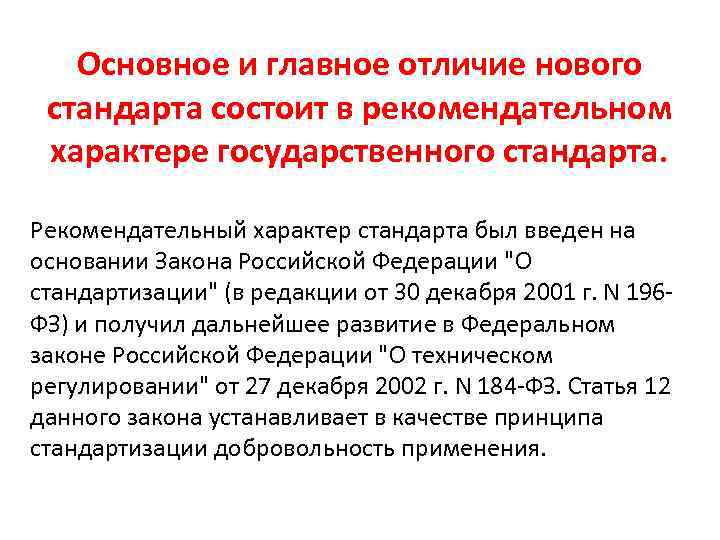 Основное и главное отличие нового стандарта состоит в рекомендательном характере государственного стандарта.

Рекомендательный характер стандарта был введен на основании Закона Российской Федерации "О стандартизации" (в редакции от 30 декабря 2001 г. N 196-ФЗ) и получил дальнейшее развитие в Федеральном законе Российской Федерации "О техническом регулировании" от 27 декабря 2002 г. N 184-ФЗ. Статья 12 данного закона устанавливает в качестве принципа стандартизации добровольность применения.